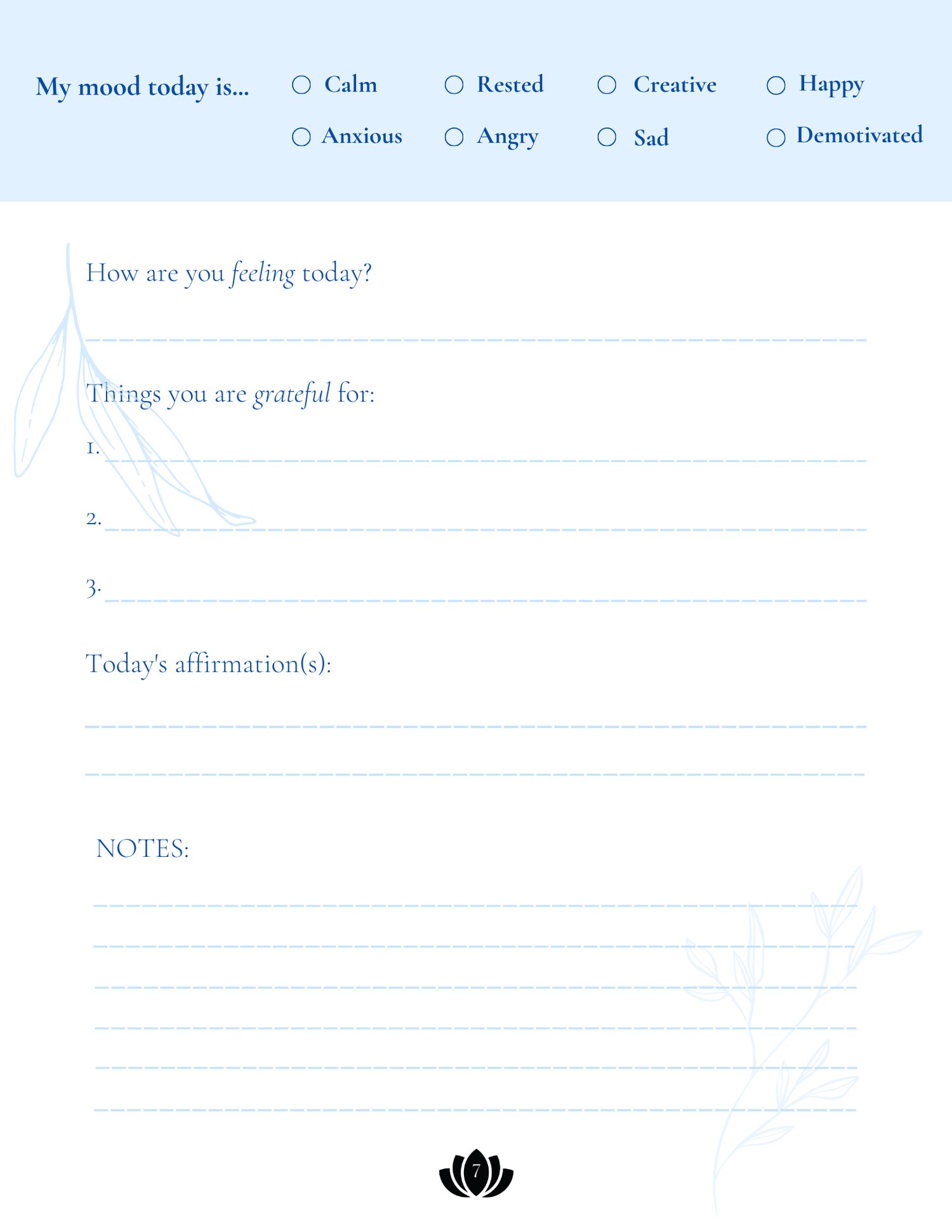 My mood today is...

○ Calm ○ Rested ○ Creative ○ Happy

○ Anxious ○ Angry ○ Sad ○ Demotivated

How are you feeling today?

Things you are grateful for:

1.

2.

3.

Today's affirmation(s):

NOTES:

7